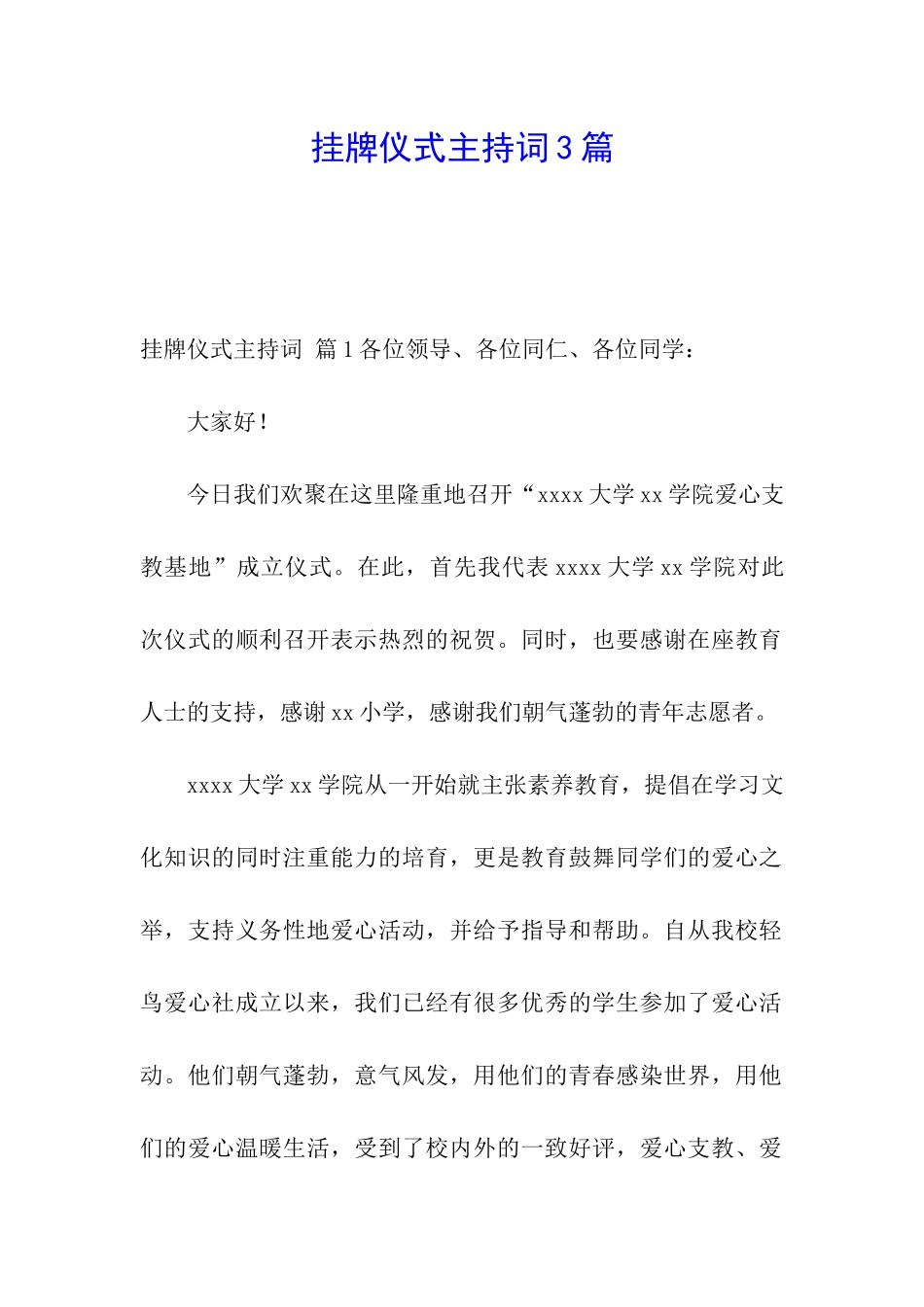 挂牌仪式主持词3篇

挂牌仪式主持词 篇1各位领导、各位同仁、各位同学：

大家好！

今日我们欢聚在这里隆重地召开“xxxx大学xx学院爱心支教基地”成立仪式。在此，首先我代表xxxx大学xx学院对此次仪式的顺利召开表示热烈的祝贺。同时，也要感谢在座教育人士的支持，感谢xx小学，感谢我们朝气蓬勃的青年志愿者。

xxxx大学xx学院从一开始就主张素养教育，提倡在学习文化知识的同时注重能力的培育，更是教育鼓舞同学们的爱心之举，支持义务性地爱心活动，并给予指导和帮助。自从我校轻鸟爱心社成立以来，我们已经有很多优秀的学生参加了爱心活动。他们朝气蓬勃，意气风发，用他们的青春感染世界，用他们的爱心温暖生活，受到了校内外的一致好评，爱心支教、爱